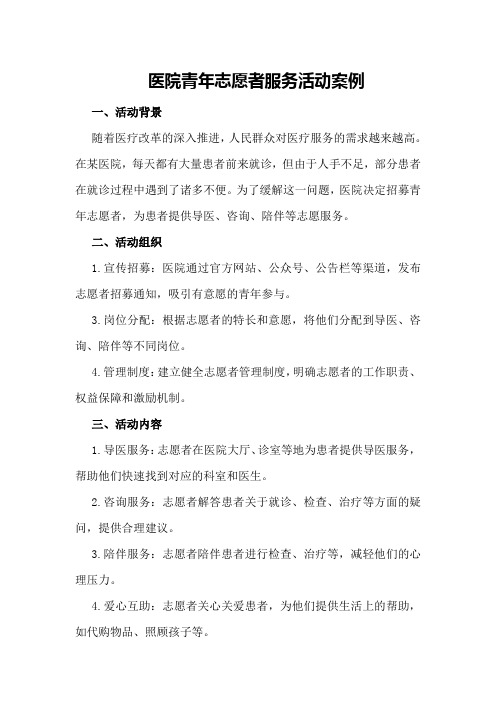 医院青年志愿者服务活动案例

一、活动背景

随着医疗改革的深入推进，人民群众对医疗服务的需求越来越高。在某医院，每天都有大量患者前来就诊，但由于人手不足，部分患者在就诊过程中遇到了诸多不便。为了缓解这一问题，医院决定招募青年志愿者，为患者提供导医、咨询、陪伴等志愿服务。

二、活动组织

1. 宣传招募：医院通过官方网站、公众号、公告栏等渠道，发布志愿者招募通知，吸引有意愿的青年参与。

3. 岗位分配：根据志愿者的特长和意愿，将他们分配到导医、咨询、陪伴等不同岗位。

4. 管理制度：建立健全志愿者管理制度，明确志愿者的工作职责、权益保障和激励机制。

三、活动内容

1. 导医服务：志愿者在医院大厅、诊室等地为患者提供导医服务，帮助他们快速找到对应的科室和医生。

2. 咨询服务：志愿者解答患者关于就诊、检查、治疗等方面的疑问，提供合理建议。

3. 陪伴服务：志愿者陪伴患者进行检查、治疗等，减轻他们的心理压力。

4. 爱心互助：志愿者关心关爱患者，为他们提供生活上的帮助，如代购物品、照顾孩子等。